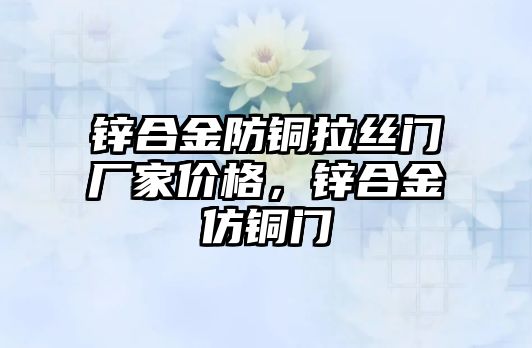 锌合金防铜拉丝门厂家价格，锌合金仿铜门